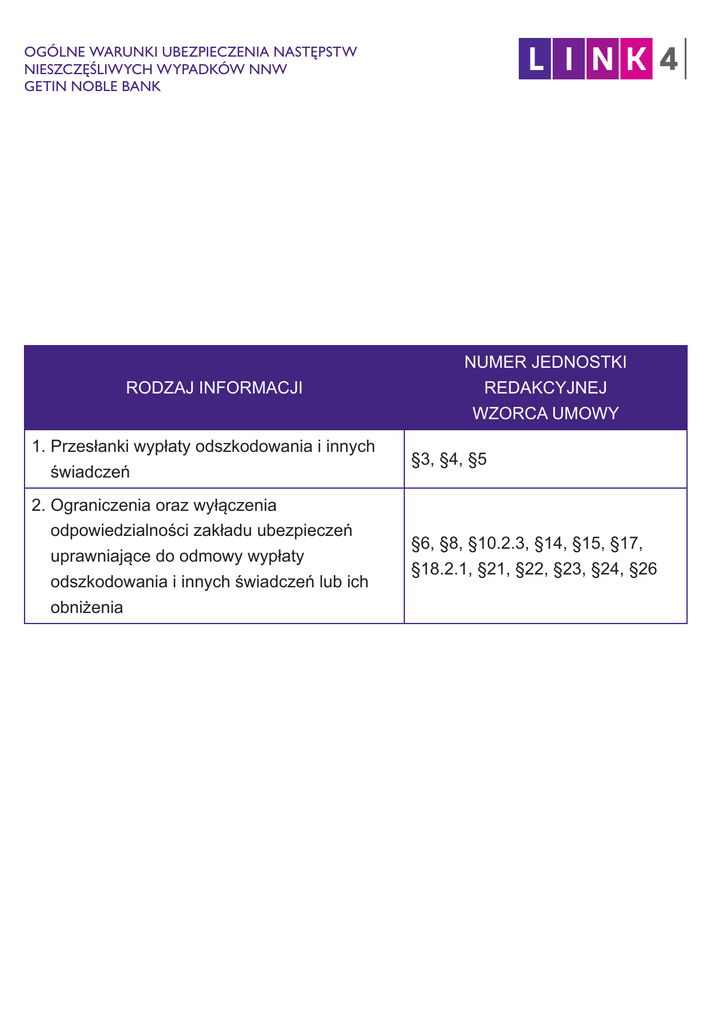 OGÓLNE WARUNKI UBEZPIECZENIA NASTĘPSTW NIESZCZĘŚLIWYCH WYPADKÓW NNW
GETIN NOBLE BANK

LINK4

| RODZAJ INFORMACJI | NUMER JEDNOSTKI REDAKCYJNEJ WZORCA UMOWY |
|---|---|
| 1. Przesłanki wypłaty odszkodowania i innych świadczeń | §3, §4, §5 |
| 2. Ograniczenia oraz wyłączenia odpowiedzialności zakładu ubezpieczeń uprawniające do odmowy wypłaty odszkodowania i innych świadczeń lub ich obniżenia | §6, §8, §10.2.3, §14, §15, §17, §18.2.1, §21, §22, §23, §24, §26 |